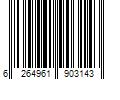 6 264961 903143